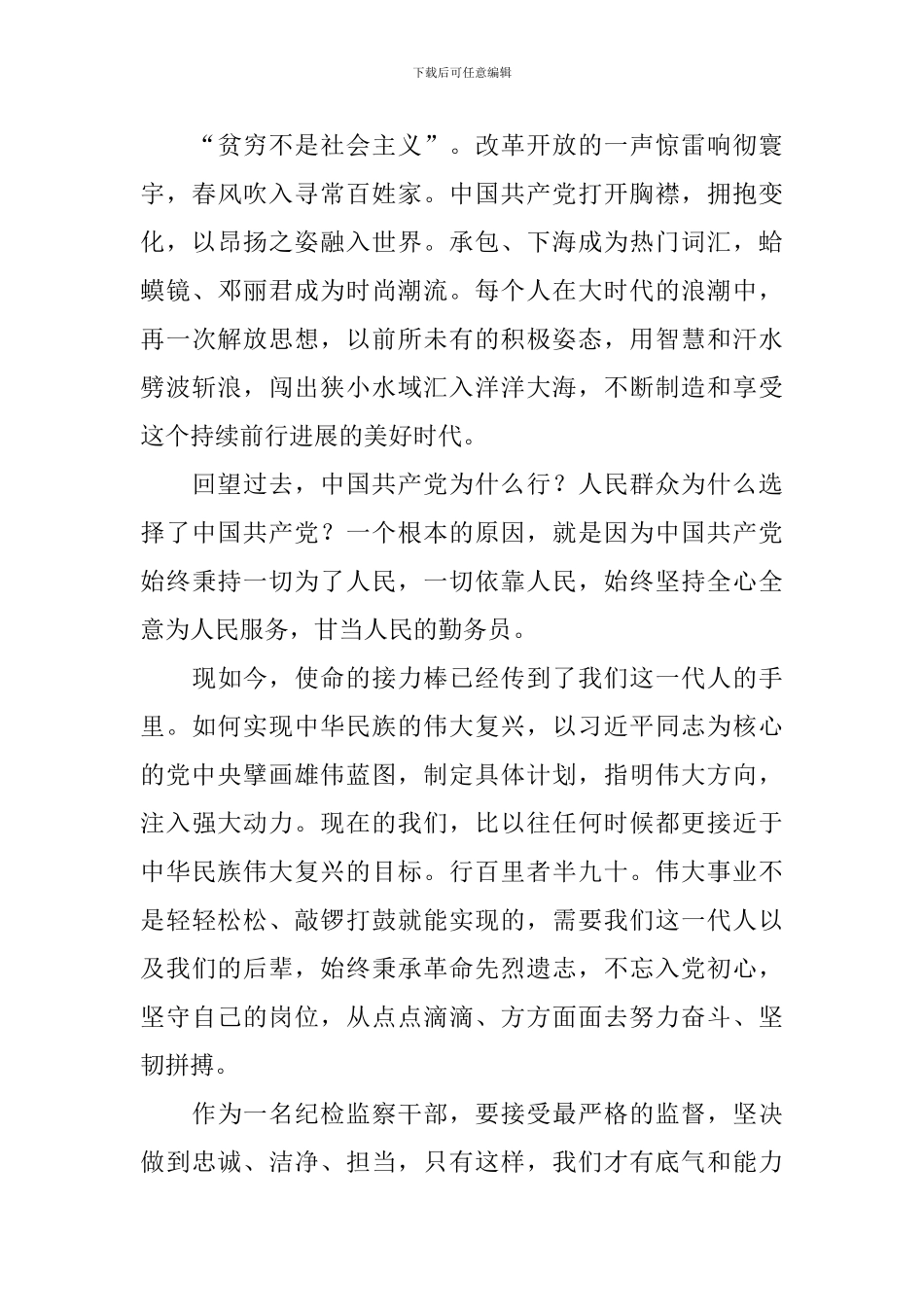 下载后可任意编辑

“贫穷不是社会主义”。改革开放的一声惊雷响彻寰宇，春风吹入寻常百姓家。中国共产党打开胸襟，拥抱变化，以昂扬之姿融入世界。承包、下海成为热门词汇，蛤蟆镜、邓丽君成为时尚潮流。每个人在大时代的浪潮中，再一次解放思想，以前所未有的积极姿态，用智慧和汗水劈波斩浪，闯出狭小水域汇入洋洋大海，不断制造和享受这个持续前行进展的美好时代。

回望过去，中国共产党为什么行？人民群众为什么选择了中国共产党？一个根本的原因，就是因为中国共产党始终秉持一切为了人民，一切依靠人民，始终坚持全心全意为人民服务，甘当人民的勤务员。

现如今，使命的接力棒已经传到了我们这一代人的手里。如何实现中华民族的伟大复兴，以习近平同志为核心的党中央擘画雄伟蓝图，制定具体计划，指明伟大方向，注入强大动力。现在的我们，比以往任何时候都更接近于中华民族伟大复兴的目标。行百里者半九十。伟大事业不是轻轻松松、敲锣打鼓就能实现的，需要我们这一代人以及我们的后辈，始终秉承革命先烈遗志，不忘入党初心，坚守自己的岗位，从点点滴滴、方方面面去努力奋斗、坚韧拼搏。

作为一名纪检监察干部，要接受最严格的监督，坚决做到忠诚、洁净、担当，只有这样，我们才有底气和能力